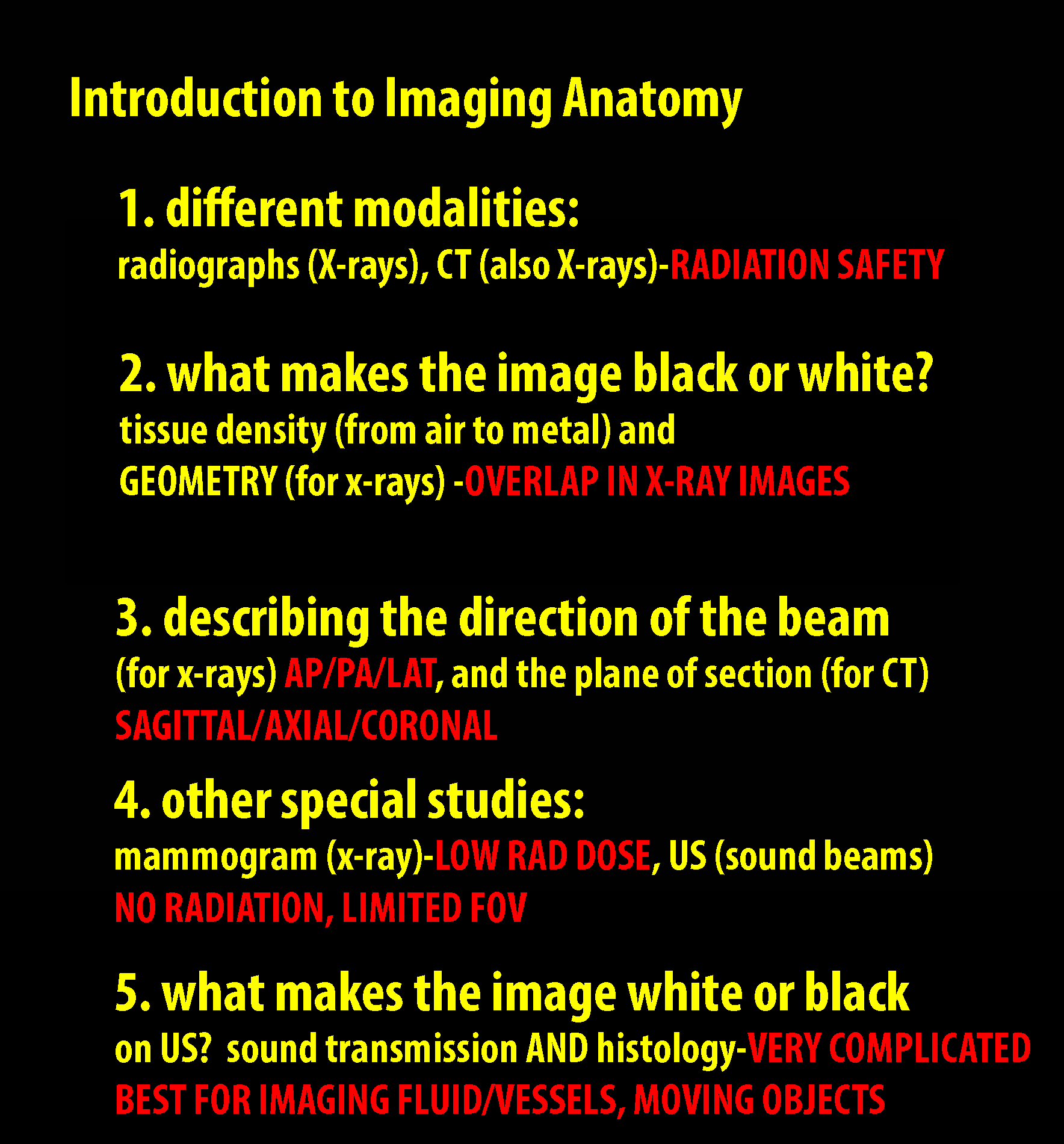 Introduction to Imaging Anatomy

1. different modalities:
radiographs (X-rays), CT (also X-rays)-RADIATION SAFETY

2. what makes the image black or white?
tissue density (from air to metal) and
GEOMETRY (for x-rays) -OVERLAP IN X-RAY IMAGES

3. describing the direction of the beam
(for x-rays) AP/PA/LAT, and the plane of section (for CT)
SAGITTAL/AXIAL/CORONAL

4. other special studies:
mammogram (x-ray)-LOW RAD DOSE, US (sound beams)
NO RADIATION, LIMITED FOV

5. what makes the image white or black
on US? sound transmission AND histology-VERY COMPLICATED
BEST FOR IMAGING FLUID/VESSELS, MOVING OBJECTS